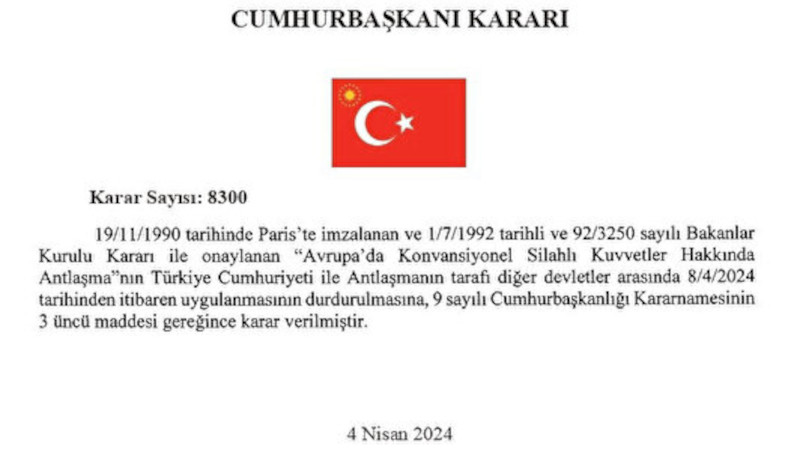 CUMHURBAŞKANI KARARI

Karar Sayısı: 8300

19/11/1990 tarihinde Paris'te imzalanan ve 1/7/1992 tarihli ve 92/3250 sayılı Bakanlar Kurulu Kararı ile onaylanan "Avrupa'da Konvansiyonel Silahlı Kuvvetler Hakkında Antlaşma"nın Türkiye Cumhuriyeti ile Antlaşmanın tarafı diğer devletler arasında 8/4/2024 tarihinden itibaren uygulanmasının durdurulmasına, 9 sayılı Cumhurbaşkanlığı Kararnamesinin 3 üncü maddesi gereğince karar verilmiştir.

4 Nisan 2024